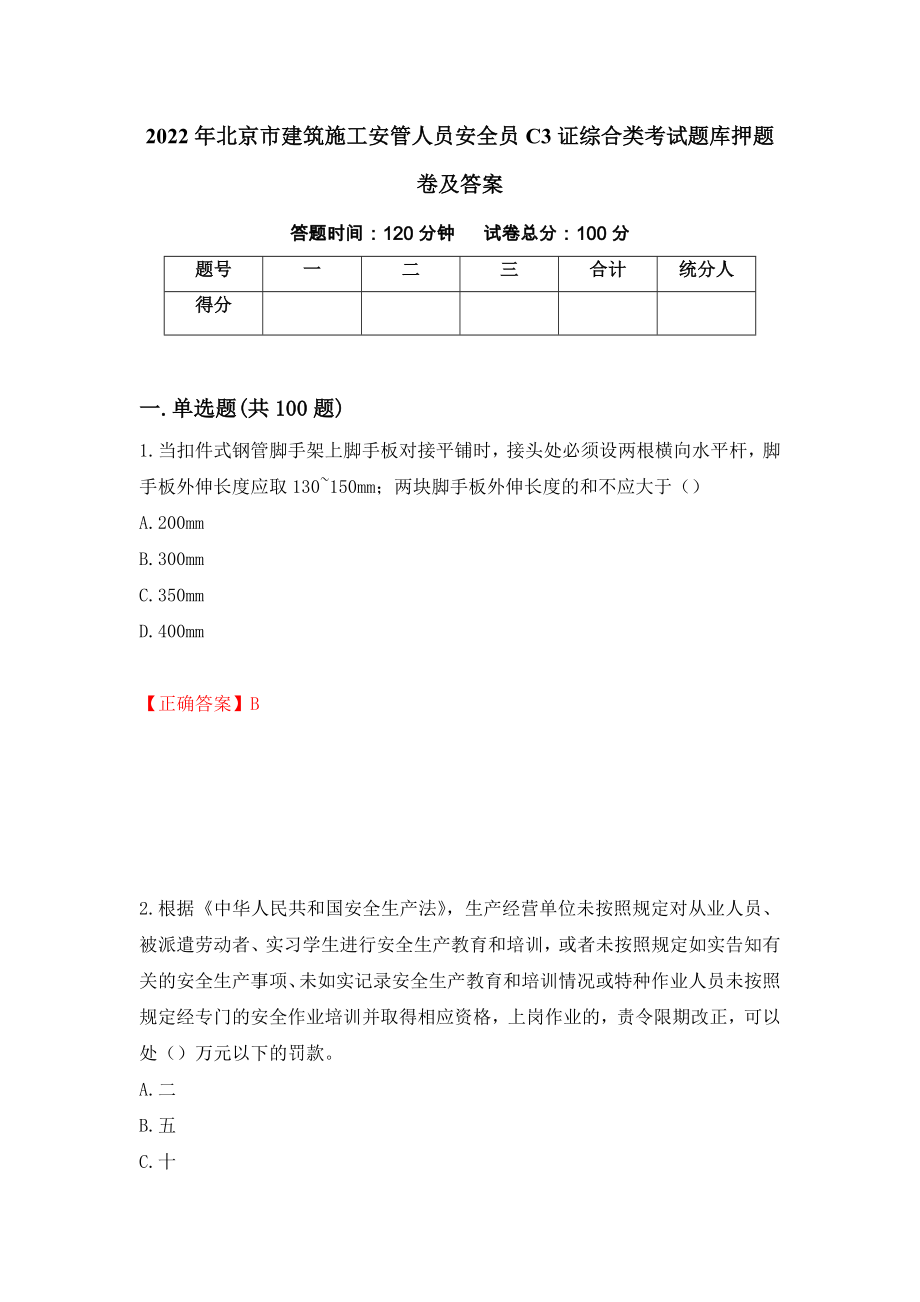 2022年北京市建筑施工安管人员安全员C3证综合类考试题库押题卷及答案

答题时间：120分钟　　试卷总分：100分

| 题号 | 一 | 二 | 三 | 合计 | 统分人 |
|---|---|---|---|---|---|
| 得分 | | | | | |

一.单选题(共100题)

1.当扣件式钢管脚手架上脚手板对接平铺时，接头处必须设两根横向水平杆，脚手板外伸长度应取130~150mm；两块脚手板外伸长度的和不应大于（）

A.200mm

B.300mm

C.350mm

D.400mm

【正确答案】B

2.根据《中华人民共和国安全生产法》，生产经营单位未按照规定对从业人员、被派遣劳动者、实习学生进行安全生产教育和培训，或者未按照规定如实告知有关的安全生产事项、未如实记录安全生产教育和培训情况或特种作业人员未按照规定经专门的安全作业培训并取得相应资格，上岗作业的，责令限期改正，可以处（）万元以下的罚款。

A.二

B.五

C.十